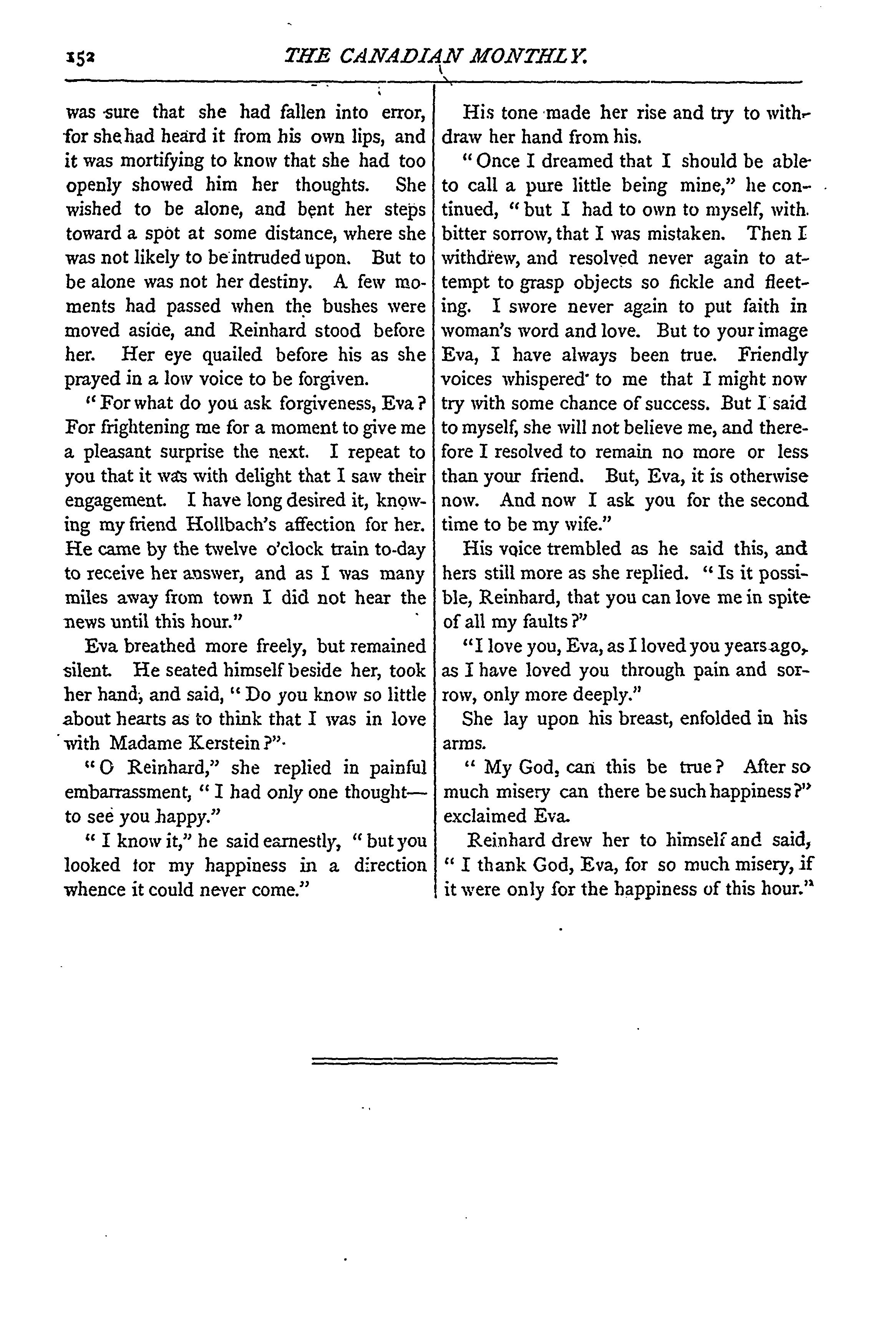 152 THE CANADIAN MONTHLY.

was sure that she had fallen into error, for she had heard it from his own lips, and it was mortifying to know that she had too openly showed him her thoughts. She wished to be alone, and bent her steps toward a spot at some distance, where she was not likely to be intruded upon. But to be alone was not her destiny. A few moments had passed when the bushes were moved aside, and Reinhard stood before her. Her eye quailed before his as she prayed in a low voice to be forgiven.

"For what do you ask forgiveness, Eva? For frightening me for a moment to give me a pleasant surprise the next. I repeat to you that it was with delight that I saw their engagement. I have long desired it, knowing my friend Hollbach's affection for her. He came by the twelve o'clock train to-day to receive her answer, and as I was many miles away from town I did not hear the news until this hour."

Eva breathed more freely, but remained silent. He seated himself beside her, took her hand, and said, "Do you know so little about hearts as to think that I was in love with Madame Kerstein?"

"O Reinhard," she replied in painful embarrassment, "I had only one thought—to see you happy."

"I know it," he said earnestly, "but you looked for my happiness in a direction whence it could never come."

His tone made her rise and try to withdraw her hand from his.

"Once I dreamed that I should be able to call a pure little being mine," he continued, "but I had to own to myself, with bitter sorrow, that I was mistaken. Then I withdrew, and resolved never again to attempt to grasp objects so fickle and fleeting. I swore never again to put faith in woman's word and love. But to your image Eva, I have always been true. Friendly voices whispered to me that I might now try with some chance of success. But I said to myself, she will not believe me, and therefore I resolved to remain no more or less than your friend. But, Eva, it is otherwise now. And now I ask you for the second time to be my wife."

His voice trembled as he said this, and hers still more as she replied. "Is it possible, Reinhard, that you can love me in spite of all my faults?"

"I love you, Eva, as I loved you years ago, as I have loved you through pain and sorrow, only more deeply."

She lay upon his breast, enfolded in his arms.

"My God, can this be true? After so much misery can there be such happiness?" exclaimed Eva.

Reinhard drew her to himself and said, "I thank God, Eva, for so much misery, if it were only for the happiness of this hour."